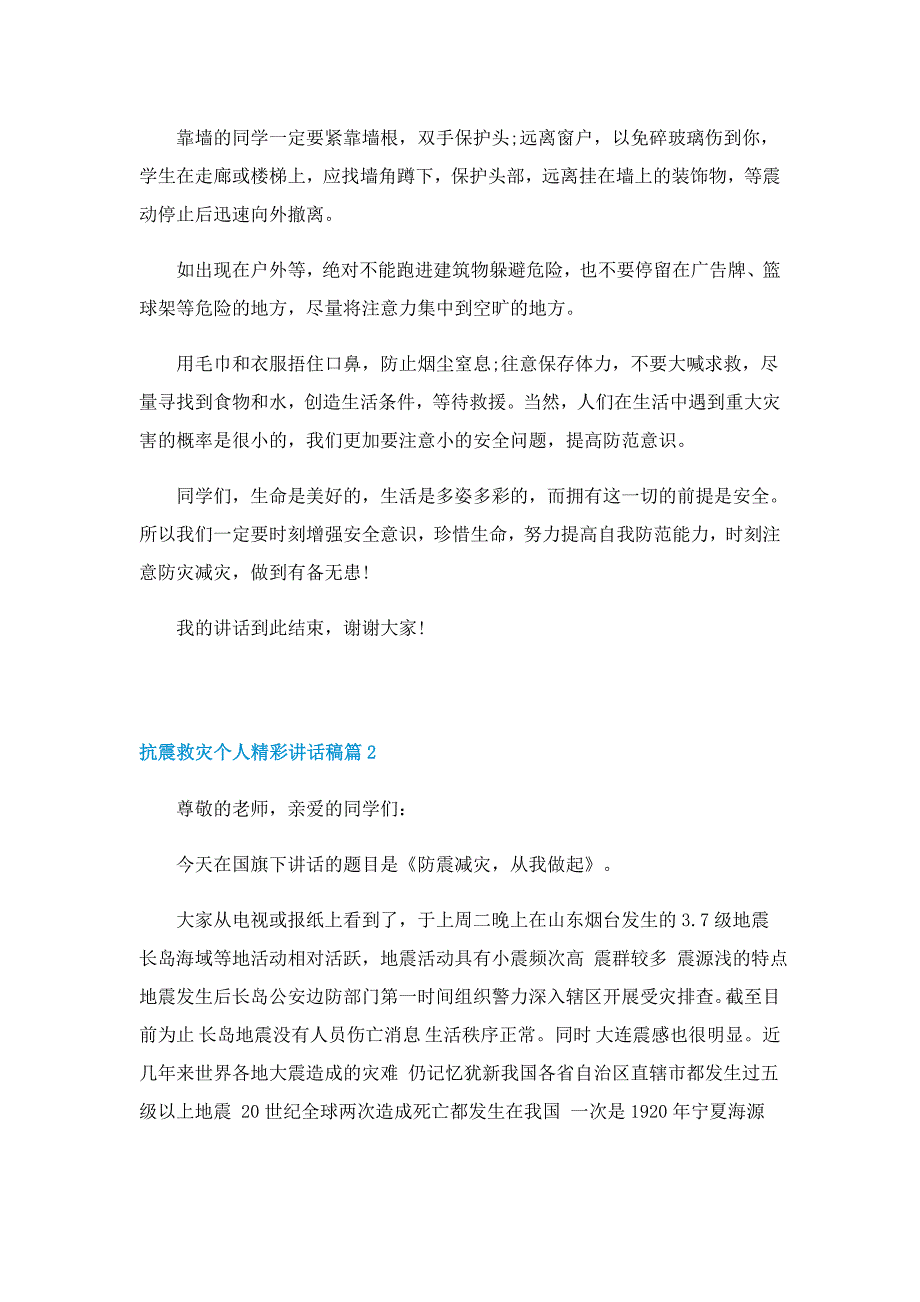 靠墙的同学一定要紧靠墙根，双手保护头;远离窗户，以免碎玻璃伤到你，学生在走廊或楼梯上，应找墙角蹲下，保护头部，远离挂在墙上的装饰物，等震动停止后迅速向外撤离。

如出现在户外等，绝对不能跑进建筑物躲避危险，也不要停留在广告牌、篮球架等危险的地方，尽量将注意力集中到空旷的地方。

用毛巾和衣服捂住口鼻，防止烟尘窒息;往意保存体力，不要大喊求救，尽量寻找到食物和水，创造生活条件，等待救援。当然，人们在生活中遇到重大灾害的概率是很小的，我们更加要注意小的安全问题，提高防范意识。

同学们，生命是美好的，生活是多姿多彩的，而拥有这一切的前提是安全。所以我们一定要时刻增强安全意识，珍惜生命，努力提高自我防范能力，时刻注意防灾减灾，做到有备无患!

我的讲话到此结束，谢谢大家!

抗震救灾个人精彩讲话稿篇2

尊敬的老师，亲爱的同学们:

今天在国旗下讲话的题目是《防震减灾，从我做起》。

大家从电视或报纸上看到了，于上周二晚上在山东烟台发生的3.7级地震 长岛海域等地活动相对活跃，地震活动具有小震频次高 震群较多 震源浅的特点 地震发生后长岛公安边防部门第一时间组织警力深入辖区开展受灾排查。截至目前为止 长岛地震没有人员伤亡消息 生活秩序正常。同时 大连震感也很明显。近几年来世界各地大震造成的灾难 仍记忆犹新我国各省自治区直辖市都发生过五级以上地震 20世纪全球两次造成死亡都发生在我国 一次是1920年宁夏海源